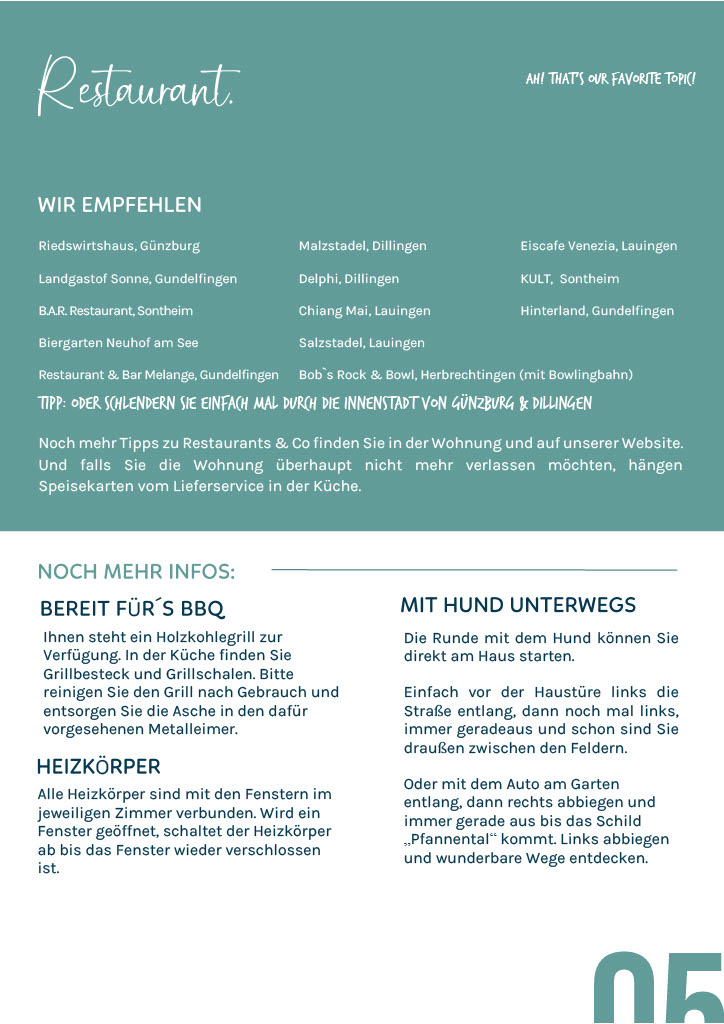 Restaurant.

AH! THAT'S OUR FAVORITE TOPIC!

WIR EMPFEHLEN

Riedswirtshaus, Günzburg

Landgastof Sonne, Gundelfingen

B.A.R. Restaurant, Sontheim

Biergarten Neuhof am See

Restaurant & Bar Melange, Gundelfingen

Malzstadel, Dillingen

Delphi, Dillingen

Chiang Mai, Lauingen

Salzstadel, Lauingen

Bob`s Rock & Bowl, Herbrechtingen (mit Bowlingbahn)

Eiscafe Venezia, Lauingen

KULT, Sontheim

Hinterland, Gundelfingen

TIPP: ODER SCHLENDERN SIE EINFACH MAL DURCH DIE INNENSTADT VON GÜNZBURG & DILLINGEN

Noch mehr Tipps zu Restaurants & Co finden Sie in der Wohnung und auf unserer Website. Und falls Sie die Wohnung überhaupt nicht mehr verlassen möchten, hängen Speisekarten vom Lieferservice in der Küche.

NOCH MEHR INFOS:

BEREIT FÜR´S BBQ

Ihnen steht ein Holzkohlegrill zur Verfügung. In der Küche finden Sie Grillbesteck und Grillschalen. Bitte reinigen Sie den Grill nach Gebrauch und entsorgen Sie die Asche in den dafür vorgesehenen Metalleimer.

HEIZKÖRPER

Alle Heizkörper sind mit den Fenstern im jeweiligen Zimmer verbunden. Wird ein Fenster geöffnet, schaltet der Heizkörper ab bis das Fenster wieder verschlossen ist.

MIT HUND UNTERWEGS

Die Runde mit dem Hund können Sie direkt am Haus starten.

Einfach vor der Haustüre links die Straße entlang, dann noch mal links, immer geradeaus und schon sind Sie draußen zwischen den Feldern.

Oder mit dem Auto am Garten entlang, dann rechts abbiegen und immer gerade aus bis das Schild „Pfannental“ kommt. Links abbiegen und wunderbare Wege entdecken.

05